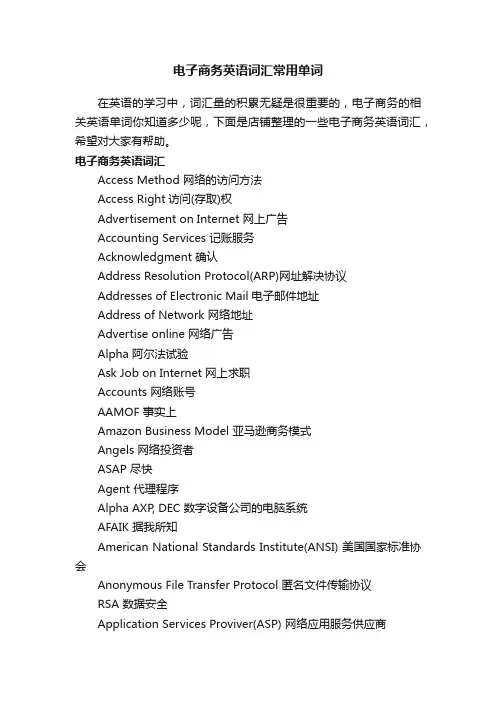 电子商务英语词汇常用单词

在英语的学习中，词汇量的积累无疑是很重要的，电子商务的相关英语单词你知道多少呢，下面是店铺整理的一些电子商务英语词汇，希望对大家有帮助。

电子商务英语词汇

Access Method 网络的访问方法

Access Right 访问(存取)权

Advertisement on Internet 网上广告

Accounting Services 记账服务

Acknowledgment 确认

Address Resolution Protocol(ARP)网址解决协议

Addresses of Electronic Mail 电子邮件地址

Address of Network 网络地址

Advertise online 网络广告

Alpha 阿尔法试验

Ask Job on Internet 网上求职

Accounts 网络账号

AAMOF 事实上

Amazon Business Model 亚马逊商务模式

Angels 网络投资者

ASAP 尽快

Agent 代理程序

Alpha AXP, DEC 数字设备公司的电脑系统

AFAIK 据我所知

American National Standards Institute(ANSI) 美国国家标准协会

Anonymous File Transfer Protocol 匿名文件传输协议

RSA 数据安全

Application Services Proviver(ASP) 网络应用服务供应商